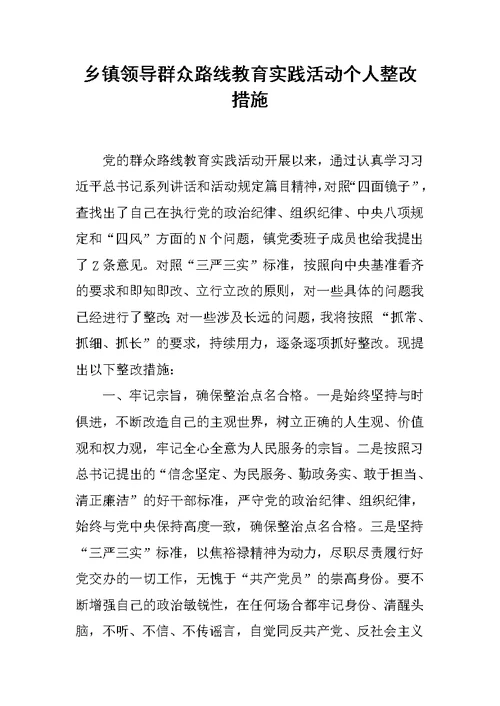 乡镇领导群众路线教育实践活动个人整改措施

党的群众路线教育实践活动开展以来，通过认真学习习近平总书记系列讲话和活动规定篇目精神，对照“四面镜子”，查找出了自己在执行党的政治纪律、组织纪律、中央八项规定和“四风”方面的N个问题，镇党委班子成员也给我提出了Z条意见。对照“三严三实”标准，按照向中央基准看齐的要求和即知即改、立行立改的原则，对一些具体的问题我已经进行了整改；对一些涉及长远的问题，我将按照“抓常、抓细、抓长”的要求，持续用力，逐条逐项抓好整改。现提出以下整改措施：

一、牢记宗旨，确保整治点名合格。一是始终坚持与时俱进，不断改造自己的主观世界，树立正确的人生观、价值观和权力观，牢记全心全意为人民服务的宗旨。二是按照习总书记提出的“信念坚定、为民服务、勤政务实、敢于担当、清正廉洁”的好干部标准，严守党的政治纪律、组织纪律，始终与党中央保持高度一致，确保整治点名合格。三是坚持“三严三实”标准，以焦裕禄精神为动力，尽职尽责履行好党交办的一切工作，无愧于“共产党员”的崇高身份。要不断增强自己的政治敏锐性，在任何场合都牢记身份、清醒头脑，不听、不信、不传谣言，自觉同反共产党、反社会主义